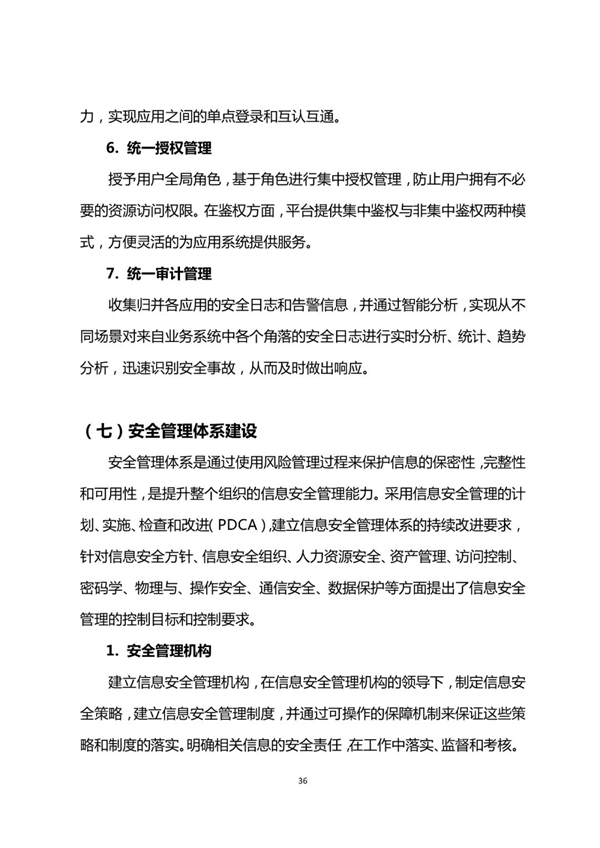 力，实现应用之间的单点登录和互认互通。

6. 统一授权管理

授予用户全局角色，基于角色进行集中授权管理，防止用户拥有不必要的资源访问权限。在鉴权方面，平台提供集中鉴权与非集中鉴权两种模式，方便灵活的为应用系统提供服务。

7. 统一审计管理

收集归并各应用的安全日志和告警信息，并通过智能分析，实现从不同场景对来自业务系统中各个角落的安全日志进行实时分析、统计、趋势分析，迅速识别安全事故，从而及时做出响应。

（七）安全管理体系建设

安全管理体系是通过使用风险管理过程来保护信息的保密性，完整性和可用性，是提升整个组织的信息安全管理能力。采用信息安全管理的计划、实施、检查和改进（PDCA），建立信息安全管理体系的持续改进要求，针对信息安全方针、信息安全组织、人力资源安全、资产管理、访问控制、密码学、物理与、操作安全、通信安全、数据保护等方面提出了信息安全管理的控制目标和控制要求。

1. 安全管理机构

建立信息安全管理机构，在信息安全管理机构的领导下，制定信息安全策略，建立信息安全管理制度，并通过可操作的保障机制来保证这些策略和制度的落实。明确相关信息的安全责任，在工作中落实、监督和考核。

36